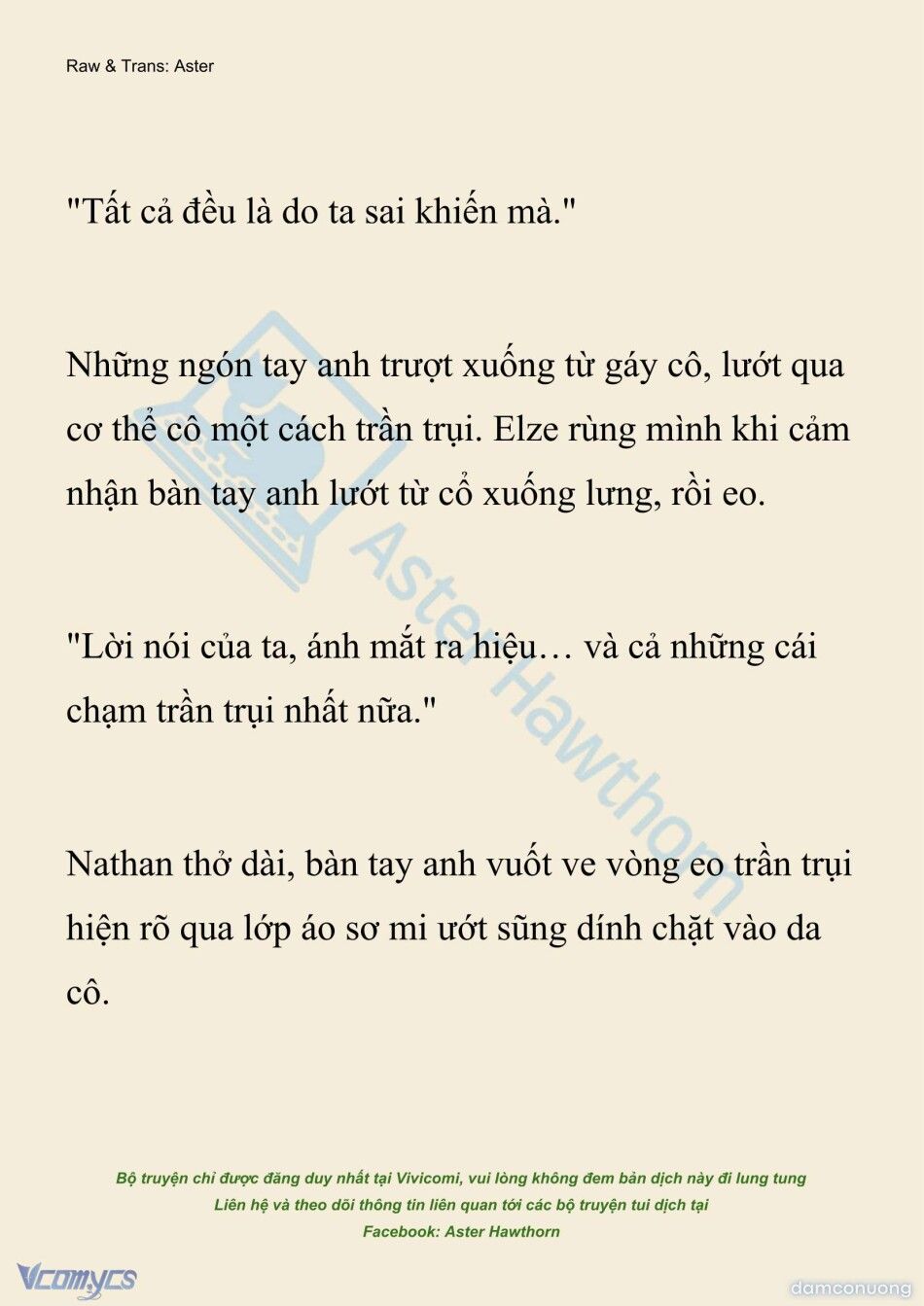 Raw & Trans: Aster

"Tất cả đều là do ta sai khiến mà."

Những ngón tay anh trượt xuống từ gáy cô, lướt qua cơ thể cô một cách trần trụi. Elze rùng mình khi cảm nhận bàn tay anh lướt từ cổ xuống lưng, rồi eo.

"Lời nói của ta, ánh mắt ra hiệu… và cả những cái chạm trần trụi nhất nữa."

Nathan thở dài, bàn tay anh vuốt ve vòng eo trần trụi hiện rõ qua lớp áo sơ mi ướt sũng dính chặt vào da cô.

Aster Hawthorn

Bộ truyện chỉ được đăng duy nhất tại Vivicomi, vui lòng không đem bản dịch này đi lung tung
Liên hệ và theo dõi thông tin liên quan tới các bộ truyện tui dịch tại
Facebook: Aster Hawthorn

Vcomycs

damconuong